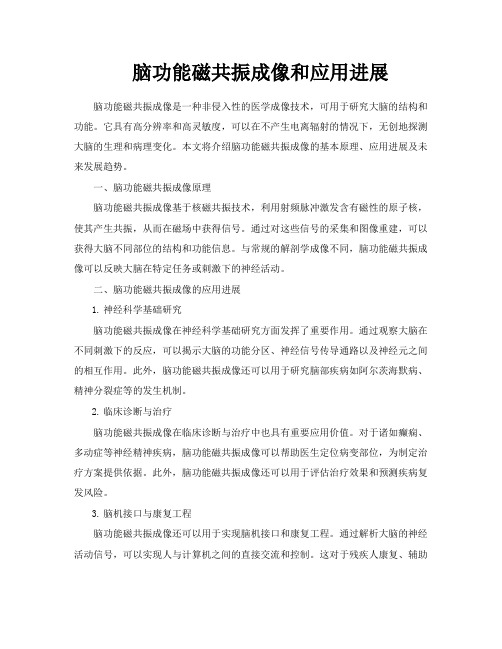 脑功能磁共振成像和应用进展

脑功能磁共振成像是一种非侵入性的医学成像技术，可用于研究大脑的结构和功能。它具有高分辨率和高灵敏度，可以在不产生电离辐射的情况下，无创地探测大脑的生理和病理变化。本文将介绍脑功能磁共振成像的基本原理、应用进展及未来发展趋势。

一、脑功能磁共振成像原理

脑功能磁共振成像基于核磁共振技术，利用射频脉冲激发含有磁性的原子核，使其产生共振，从而在磁场中获得信号。通过对这些信号的采集和图像重建，可以获得大脑不同部位的结构和功能信息。与常规的解剖学成像不同，脑功能磁共振成像可以反映大脑在特定任务或刺激下的神经活动。

二、脑功能磁共振成像的应用进展

1. 神经科学基础研究

脑功能磁共振成像在神经科学基础研究方面发挥了重要作用。通过观察大脑在不同刺激下的反应，可以揭示大脑的功能分区、神经信号传导通路以及神经元之间的相互作用。此外，脑功能磁共振成像还可以用于研究脑部疾病如阿尔茨海默病、精神分裂症等的发生机制。

2. 临床诊断与治疗

脑功能磁共振成像在临床诊断与治疗中也具有重要应用价值。对于诸如癫痫、多动症等神经精神疾病，脑功能磁共振成像可以帮助医生定位病变部位，为制定治疗方案提供依据。此外，脑功能磁共振成像还可以用于评估治疗效果和预测疾病复发风险。

3. 脑机接口与康复工程

脑功能磁共振成像还可以用于实现脑机接口和康复工程。通过解析大脑的神经活动信号，可以实现人与计算机之间的直接交流和控制。这对于残疾人康复、辅助